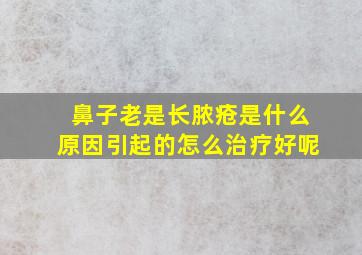 鼻子老是长脓疮是什么原因引起的怎么治疗好呢